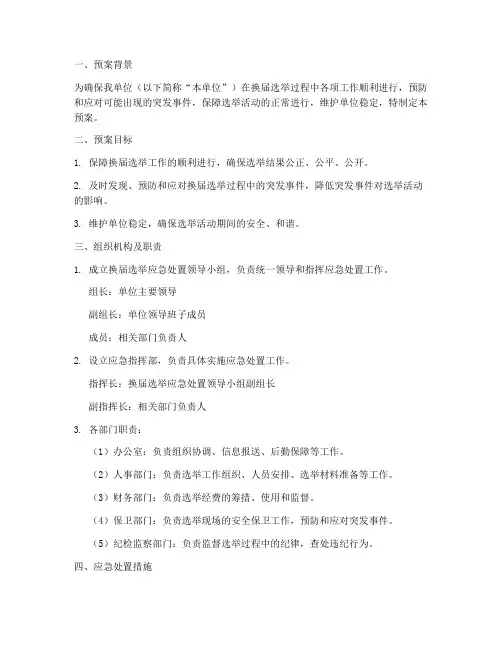 一、预案背景

为确保我单位（以下简称“本单位”）在换届选举过程中各项工作顺利进行，预防和应对可能出现的突发事件，保障选举活动的正常进行，维护单位稳定，特制定本预案。

二、预案目标

1. 保障换届选举工作的顺利进行，确保选举结果公正、公平、公开。

2. 及时发现、预防和应对换届选举过程中的突发事件，降低突发事件对选举活动的影响。

3. 维护单位稳定，确保选举活动期间的安全、和谐。

三、组织机构及职责

1. 成立换届选举应急处置领导小组，负责统一领导和指挥应急处置工作。

组长：单位主要领导

副组长：单位领导班子成员

成员：相关部门负责人

2. 设立应急指挥部，负责具体实施应急处置工作。

指挥长：换届选举应急处置领导小组副组长

副指挥长：相关部门负责人

3. 各部门职责：

（1）办公室：负责组织协调、信息报送、后勤保障等工作。

（2）人事部门：负责选举工作组织、人员安排、选举材料准备等工作。

（3）财务部门：负责选举经费的筹措、使用和监督。

（4）保卫部门：负责选举现场的安全保卫工作，预防和应对突发事件。

（5）纪检监察部门：负责监督选举过程中的纪律，查处违纪行为。

四、应急处置措施